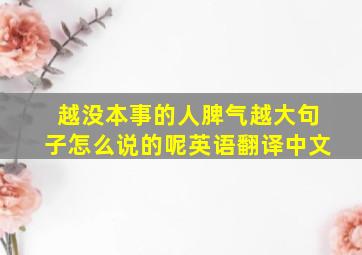 越没本事的人脾气越大句子怎么说的呢英语翻译中文